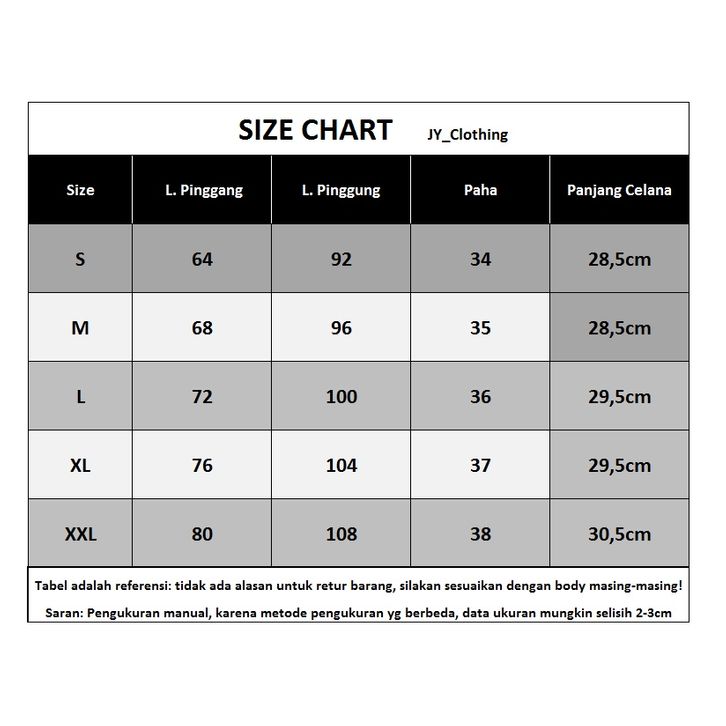 SIZE CHART JY_Clothing

| Size | L. Pinggang | L. Pinggung | Paha | Panjang Celana |
|---|---|---|---|---|
| S | 64 | 92 | 34 | 28,5cm |
| M | 68 | 96 | 35 | 28,5cm |
| L | 72 | 100 | 36 | 29,5cm |
| XL | 76 | 104 | 37 | 29,5cm |
| XXL | 80 | 108 | 38 | 30,5cm |

Tabel adalah referensi: tidak ada alasan untuk retur barang, silakan sesuaikan dengan body masing-masing!

Saran: Pengukuran manual, karena metode pengukuran yg berbeda, data ukuran mungkin selisih 2-3cm